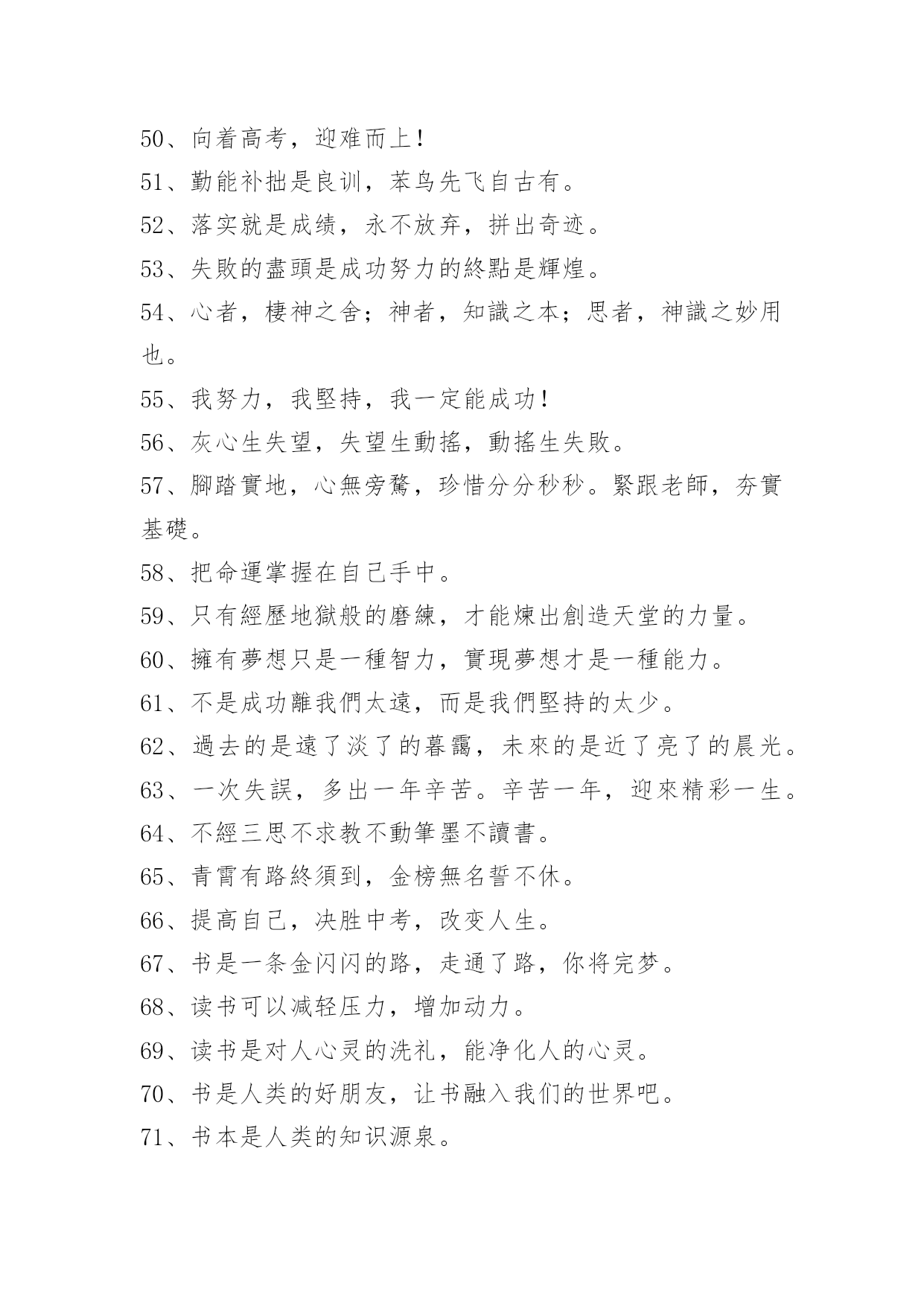 50、向着高考，迎难而上！

51、勤能补拙是良训，苯鸟先飞自古有。

52、落实就是成绩，永不放弃，拼出奇迹。

53、失敗的盡頭是成功努力的終點是輝煌。

54、心者，棲神之舍；神者，知識之本；思者，神識之妙用也。

55、我努力，我堅持，我一定能成功！

56、灰心生失望，失望生動搖，動搖生失敗。

57、腳踏實地，心無旁騖，珍惜分分秒秒。緊跟老師，夯實基礎。

58、把命運掌握在自己手中。

59、只有經歷地獄般的磨練，才能煉出創造天堂的力量。

60、擁有夢想只是一種智力，實現夢想才是一種能力。

61、不是成功離我們太遠，而是我們堅持的太少。

62、過去的是遠了淡了的暮靄，未來的是近了亮了的晨光。

63、一次失誤，多出一年辛苦。辛苦一年，迎來精彩一生。

64、不經三思不求教不動筆墨不讀書。

65、青霄有路終須到，金榜無名誓不休。

66、提高自己，决胜中考，改变人生。

67、书是一条金闪闪的路，走通了路，你将完梦。

68、读书可以减轻压力，增加动力。

69、读书是对人心灵的洗礼，能净化人的心灵。

70、书是人类的好朋友，让书融入我们的世界吧。

71、书本是人类的知识源泉。